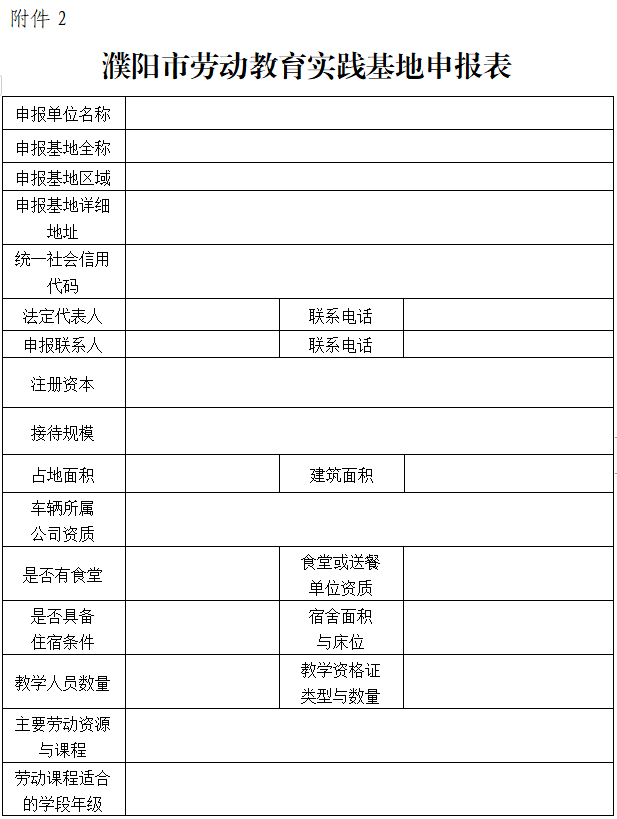 附件 2

濮阳市劳动教育实践基地申报表

| 申报单位名称 | | | |
|---|---|---|---|
| 申报基地全称 | | | |
| 申报基地区域 | | | |
| 申报基地详细地址 | | | |
| 统一社会信用代码 | | | |
| 法定代表人 | | 联系电话 | |
| 申报联系人 | | 联系电话 | |
| 注册资本 | | | |
| 接待规模 | | | |
| 占地面积 | | 建筑面积 | |
| 车辆所属公司资质 | | | |
| 是否有食堂 | | 食堂或送餐单位资质 | |
| 是否具备住宿条件 | | 宿舍面积与床位 | |
| 教学人员数量 | | 教学资格证类型与数量 | |
| 主要劳动资源与课程 | | | |
| 劳动课程适合的学段年级 | | | |